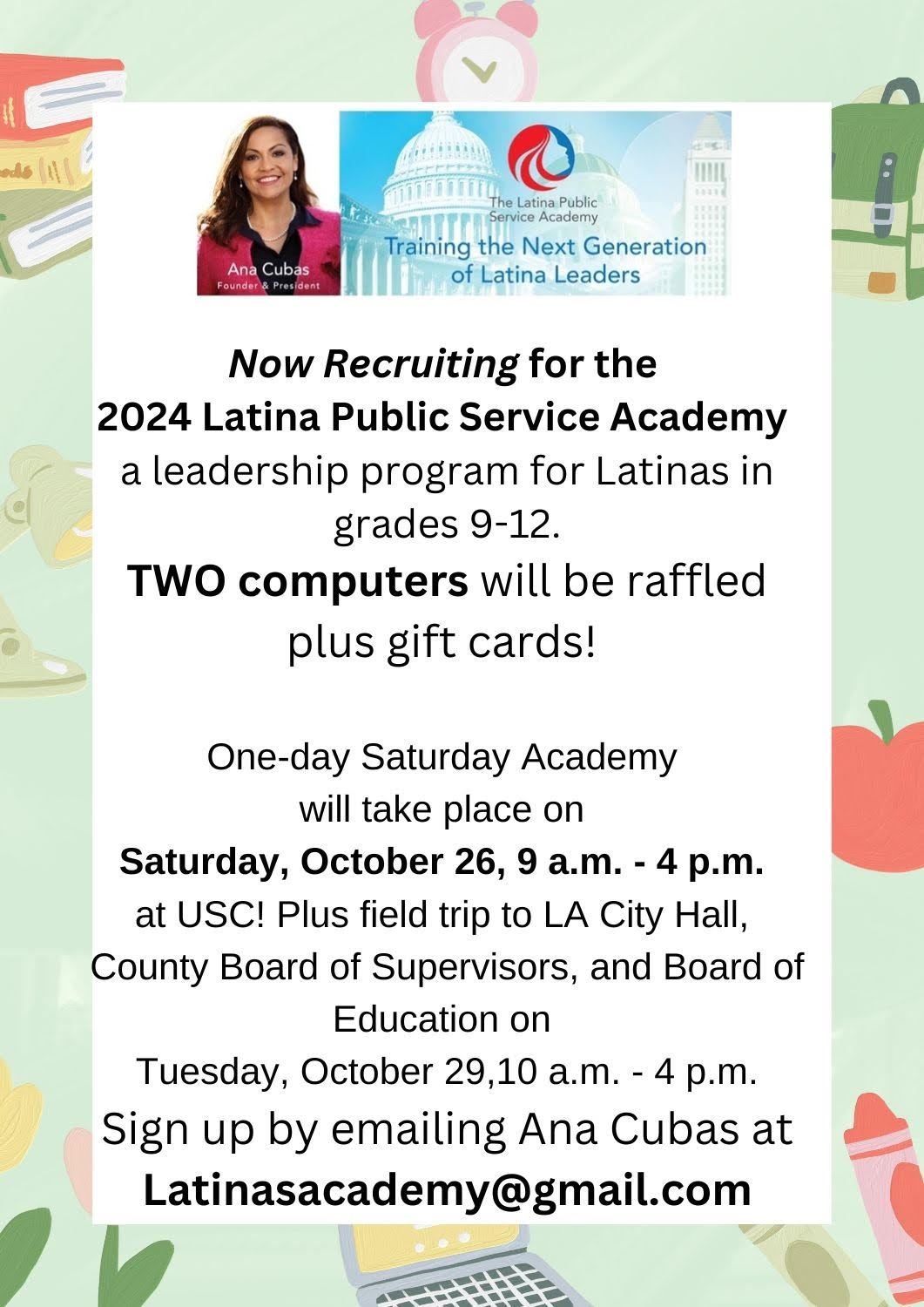 Ana Cubas
Founder & President

The Latina Public Service Academy

Training the Next Generation of Latina Leaders

Now Recruiting for the
2024 Latina Public Service Academy
a leadership program for Latinas in grades 9-12.
TWO computers will be raffled plus gift cards!

One-day Saturday Academy
will take place on
Saturday, October 26, 9 a.m. - 4 p.m.
at USC! Plus field trip to LA City Hall, County Board of Supervisors, and Board of Education on
Tuesday, October 29,10 a.m. - 4 p.m.
Sign up by emailing Ana Cubas at
Latinasacademy@gmail.com